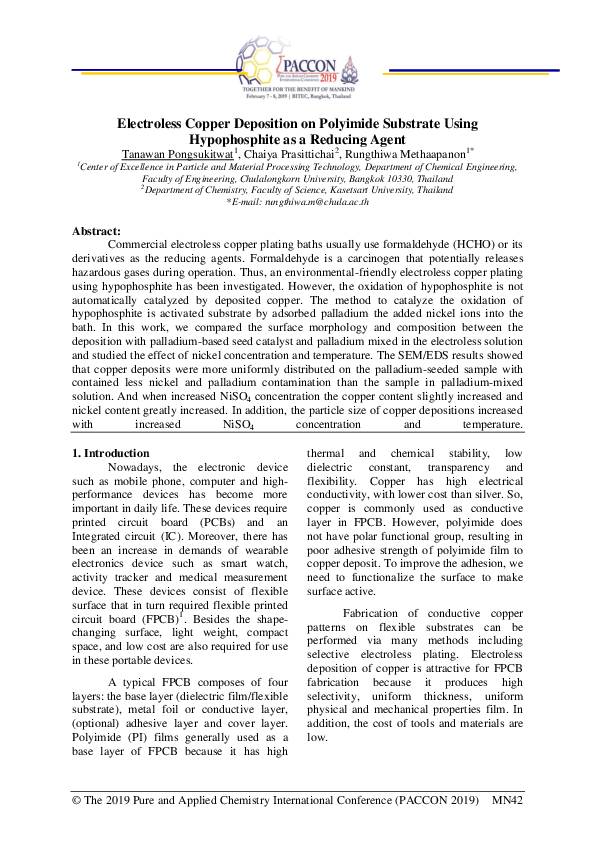 PACCON 2019

TOGETHER FOR THE BENEFIT OF MANKIND
February 7 - 8, 2019 | BITEC, Bangkok, Thailand

Electroless Copper Deposition on Polyimide Substrate Using Hypophosphite as a Reducing Agent

Tanawan Pongsukitwat$^{1}$, Chaiya Prasittichai$^{2}$, Rungthiwa Methaapanon$^{1*}$

$^{1}$Center of Excellence in Particle and Material Processing Technology, Department of Chemical Engineering, Faculty of Engineering, Chulalongkorn University, Bangkok 10330, Thailand
$^{2}$Department of Chemistry, Faculty of Science, Kasetsart University, Thailand
*E-mail: rungthiwa.m@chula.ac.th

Abstract:

Commercial electroless copper plating baths usually use formaldehyde (HCHO) or its derivatives as the reducing agents. Formaldehyde is a carcinogen that potentially releases hazardous gases during operation. Thus, an environmental-friendly electroless copper plating using hypophosphite has been investigated. However, the oxidation of hypophosphite is not automatically catalyzed by deposited copper. The method to catalyze the oxidation of hypophosphite is activated substrate by adsorbed palladium the added nickel ions into the bath. In this work, we compared the surface morphology and composition between the deposition with palladium-based seed catalyst and palladium mixed in the electroless solution and studied the effect of nickel concentration and temperature. The SEM/EDS results showed that copper deposits were more uniformly distributed on the palladium-seeded sample with contained less nickel and palladium contamination than the sample in palladium-mixed solution. And when increased $NiSO_4$ concentration the copper content slightly increased and nickel content greatly increased. In addition, the particle size of copper depositions increased with increased $NiSO_4$ concentration and temperature.

1. Introduction

Nowadays, the electronic device such as mobile phone, computer and high-performance devices has become more important in daily life. These devices require printed circuit board (PCBs) and an Integrated circuit (IC). Moreover, there has been an increase in demands of wearable electronics device such as smart watch, activity tracker and medical measurement device. These devices consist of flexible surface that in turn required flexible printed circuit board (FPCB)$^{1}$. Besides the shape-changing surface, light weight, compact space, and low cost are also required for use in these portable devices.

A typical FPCB composes of four layers: the base layer (dielectric film/flexible substrate), metal foil or conductive layer, (optional) adhesive layer and cover layer. Polyimide (PI) films generally used as a base layer of FPCB because it has high thermal and chemical stability, low dielectric constant, transparency and flexibility. Copper has high electrical conductivity, with lower cost than silver. So, copper is commonly used as conductive layer in FPCB. However, polyimide does not have polar functional group, resulting in poor adhesive strength of polyimide film to copper deposit. To improve the adhesion, we need to functionalize the surface to make surface active.

Fabrication of conductive copper patterns on flexible substrates can be performed via many methods including selective electroless plating. Electroless deposition of copper is attractive for FPCB fabrication because it produces high selectivity, uniform thickness, uniform physical and mechanical properties film. In addition, the cost of tools and materials are low.

© The 2019 Pure and Applied Chemistry International Conference (PACCON 2019) MN42